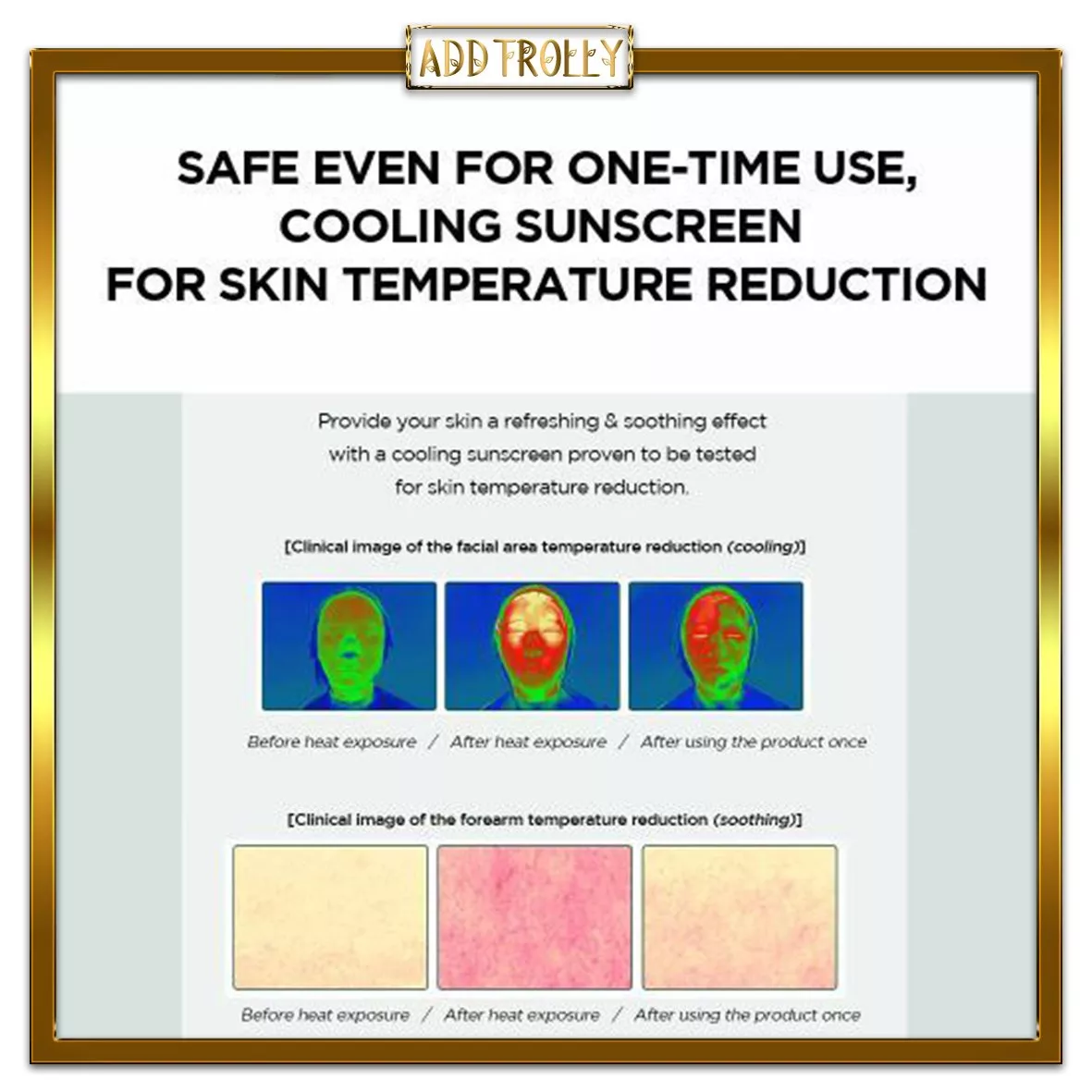 ADD TROLLY

SAFE EVEN FOR ONE-TIME USE, COOLING SUNSCREEN FOR SKIN TEMPERATURE REDUCTION

Provide your skin a refreshing & soothing effect with a cooling sunscreen proven to be tested for skin temperature reduction.

[Clinical image of the facial area temperature reduction (cooling)]

Before heat exposure / After heat exposure / After using the product once

[Clinical image of the forearm temperature reduction (soothing)]

Before heat exposure / After heat exposure / After using the product once